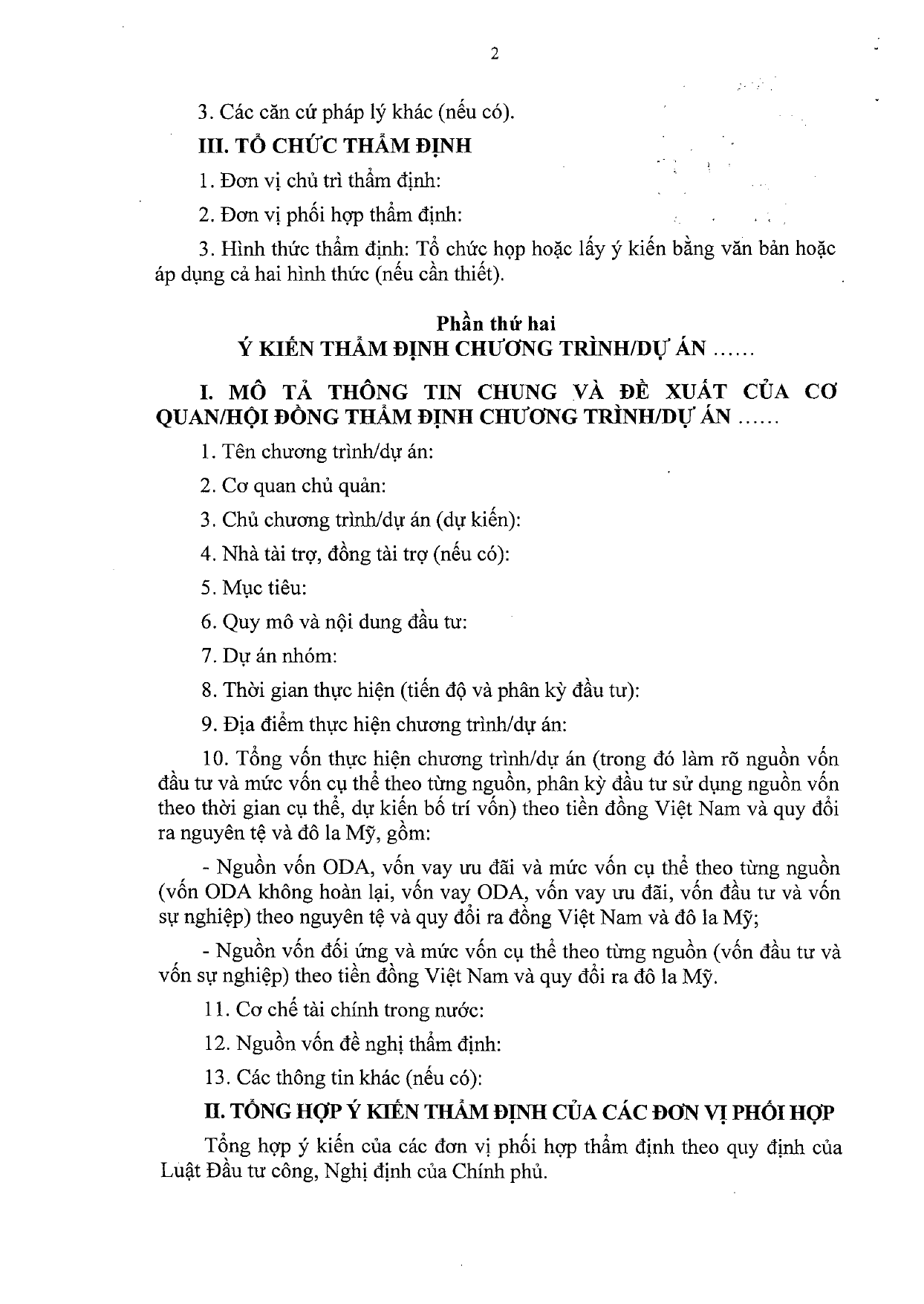 2

3. Các căn cứ pháp lý khác (nếu có).

III. TỔ CHỨC THẨM ĐỊNH

1. Đơn vị chủ trì thẩm định:

2. Đơn vị phối hợp thẩm định:

3. Hình thức thẩm định: Tổ chức họp hoặc lấy ý kiến bằng văn bản hoặc áp dụng cả hai hình thức (nếu cần thiết).

Phần thứ hai
Ý KIẾN THẨM ĐỊNH CHƯƠNG TRÌNH/DỰ ÁN ......

I. MÔ TẢ THÔNG TIN CHUNG VÀ ĐỀ XUẤT CỦA CƠ QUAN/HỘI ĐỒNG THẨM ĐỊNH CHƯƠNG TRÌNH/DỰ ÁN ......

1. Tên chương trình/dự án:

2. Cơ quan chủ quản:

3. Chủ chương trình/dự án (dự kiến):

4. Nhà tài trợ, đồng tài trợ (nếu có):

5. Mục tiêu:

6. Quy mô và nội dung đầu tư:

7. Dự án nhóm:

8. Thời gian thực hiện (tiến độ và phân kỳ đầu tư):

9. Địa điểm thực hiện chương trình/dự án:

10. Tổng vốn thực hiện chương trình/dự án (trong đó làm rõ nguồn vốn đầu tư và mức vốn cụ thể theo từng nguồn, phân kỳ đầu tư sử dụng nguồn vốn theo thời gian cụ thể, dự kiến bố trí vốn) theo tiền đồng Việt Nam và quy đổi ra nguyên tệ và đô la Mỹ, gồm:

- Nguồn vốn ODA, vốn vay ưu đãi và mức vốn cụ thể theo từng nguồn (vốn ODA không hoàn lại, vốn vay ODA, vốn vay ưu đãi, vốn đầu tư và vốn sự nghiệp) theo nguyên tệ và quy đổi ra đồng Việt Nam và đô la Mỹ;

- Nguồn vốn đối ứng và mức vốn cụ thể theo từng nguồn (vốn đầu tư và vốn sự nghiệp) theo tiền đồng Việt Nam và quy đổi ra đô la Mỹ.

11. Cơ chế tài chính trong nước:

12. Nguồn vốn đề nghị thẩm định:

13. Các thông tin khác (nếu có):

II. TỔNG HỢP Ý KIẾN THẨM ĐỊNH CỦA CÁC ĐƠN VỊ PHỐI HỢP

Tổng hợp ý kiến của các đơn vị phối hợp thẩm định theo quy định của Luật Đầu tư công, Nghị định của Chính phủ.